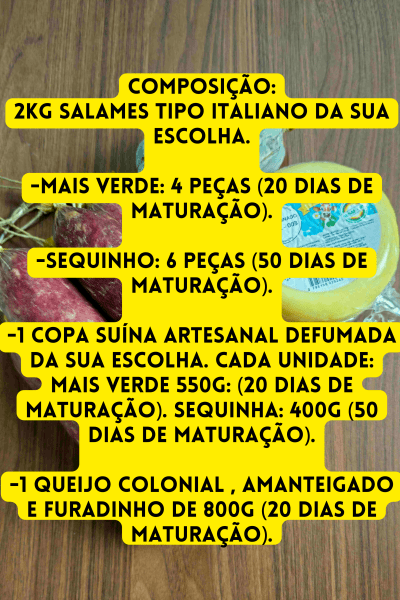 COMPOSIÇÃO:
2KG SALAMES TIPO ITALIANO DA SUA ESCOLHA.

-MAIS VERDE: 4 PEÇAS (20 DIAS DE MATURAÇÃO).

-SEQUINHO: 6 PEÇAS (50 DIAS DE MATURAÇÃO).

-1 COPA SUÍNA ARTESANAL DEFUMADA DA SUA ESCOLHA. CADA UNIDADE: MAIS VERDE 550G: (20 DIAS DE MATURAÇÃO). SEQUINHA: 400G (50 DIAS DE MATURAÇÃO).

-1 QUEIJO COLONIAL , AMANTEIGADO E FURADINHO DE 800G (20 DIAS DE MATURAÇÃO).